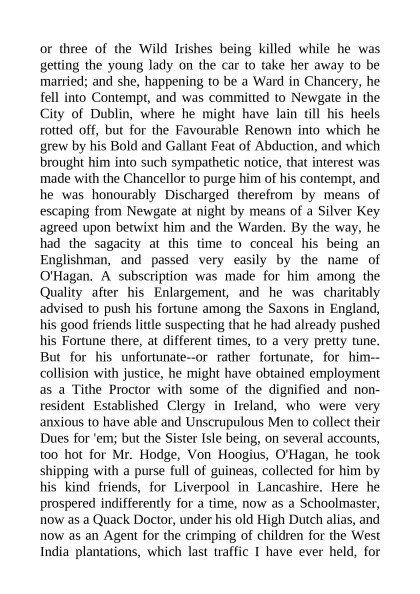 or three of the Wild Irishes being killed while he was getting the young lady on the car to take her away to be married; and she, happening to be a Ward in Chancery, he fell into Contempt, and was committed to Newgate in the City of Dublin, where he might have lain till his heels rotted off, but for the Favourable Renown into which he grew by his Bold and Gallant Feat of Abduction, and which brought him into such sympathetic notice, that interest was made with the Chancellor to purge him of his contempt, and he was honourably Discharged therefrom by means of escaping from Newgate at night by means of a Silver Key agreed upon betwixt him and the Warden. By the way, he had the sagacity at this time to conceal his being an Englishman, and passed very easily by the name of O'Hagan. A subscription was made for him among the Quality after his Enlargement, and he was charitably advised to push his fortune among the Saxons in England, his good friends little suspecting that he had already pushed his Fortune there, at different times, to a very pretty tune. But for his unfortunate--or rather fortunate, for him--collision with justice, he might have obtained employment as a Tithe Proctor with some of the dignified and non-resident Established Clergy in Ireland, who were very anxious to have able and Unscrupulous Men to collect their Dues for 'em; but the Sister Isle being, on several accounts, too hot for Mr. Hodge, Von Hoogius, O'Hagan, he took shipping with a purse full of guineas, collected for him by his kind friends, for Liverpool in Lancashire. Here he prospered indifferently for a time, now as a Schoolmaster, now as a Quack Doctor, under his old High Dutch alias, and now as an Agent for the crimping of children for the West India plantations, which last traffic I have ever held, for